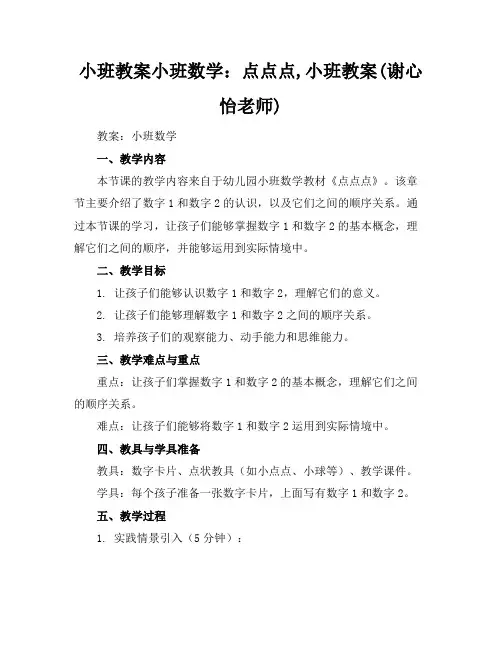 小班教案小班数学：点点点,小班教案(谢心怡老师)

教案：小班数学

一、教学内容

本节课的教学内容来自于幼儿园小班数学教材《点点点》。该章节主要介绍了数字 1 和数字 2 的认识，以及它们之间的顺序关系。通过本节课的学习，让孩子们能够掌握数字 1 和数字 2 的基本概念，理解它们之间的顺序，并能够运用到实际情境中。

二、教学目标

1. 让孩子们能够认识数字 1 和数字 2，理解它们的意义。

2. 让孩子们能够理解数字 1 和数字 2 之间的顺序关系。

3. 培养孩子们的观察能力、动手能力和思维能力。

三、教学难点与重点

重点：让孩子们掌握数字 1 和数字 2 的基本概念，理解它们之间的顺序关系。

难点：让孩子们能够将数字 1 和数字 2 运用到实际情境中。

四、教具与学具准备

教具：数字卡片、点状教具（如小点点、小球等）、教学课件。

学具：每个孩子准备一张数字卡片，上面写有数字 1 和数字 2。

五、教学过程

1. 实践情景引入（5 分钟）：